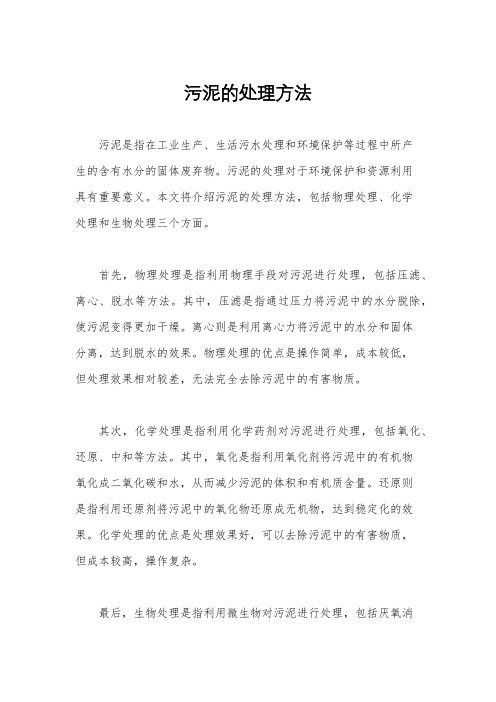 污泥的处理方法

污泥是指在工业生产、生活污水处理和环境保护等过程中所产生的含有水分的固体废弃物。污泥的处理对于环境保护和资源利用具有重要意义。本文将介绍污泥的处理方法，包括物理处理、化学处理和生物处理三个方面。

首先，物理处理是指利用物理手段对污泥进行处理，包括压滤、离心、脱水等方法。其中，压滤是指通过压力将污泥中的水分脱除，使污泥变得更加干燥。离心则是利用离心力将污泥中的水分和固体分离，达到脱水的效果。物理处理的优点是操作简单，成本较低，但处理效果相对较差，无法完全去除污泥中的有害物质。

其次，化学处理是指利用化学药剂对污泥进行处理，包括氧化、还原、中和等方法。其中，氧化是指利用氧化剂将污泥中的有机物氧化成二氧化碳和水，从而减少污泥的体积和有机质含量。还原则是指利用还原剂将污泥中的氧化物还原成无机物，达到稳定化的效果。化学处理的优点是处理效果好，可以去除污泥中的有害物质，但成本较高，操作复杂。

最后，生物处理是指利用微生物对污泥进行处理，包括厌氧消